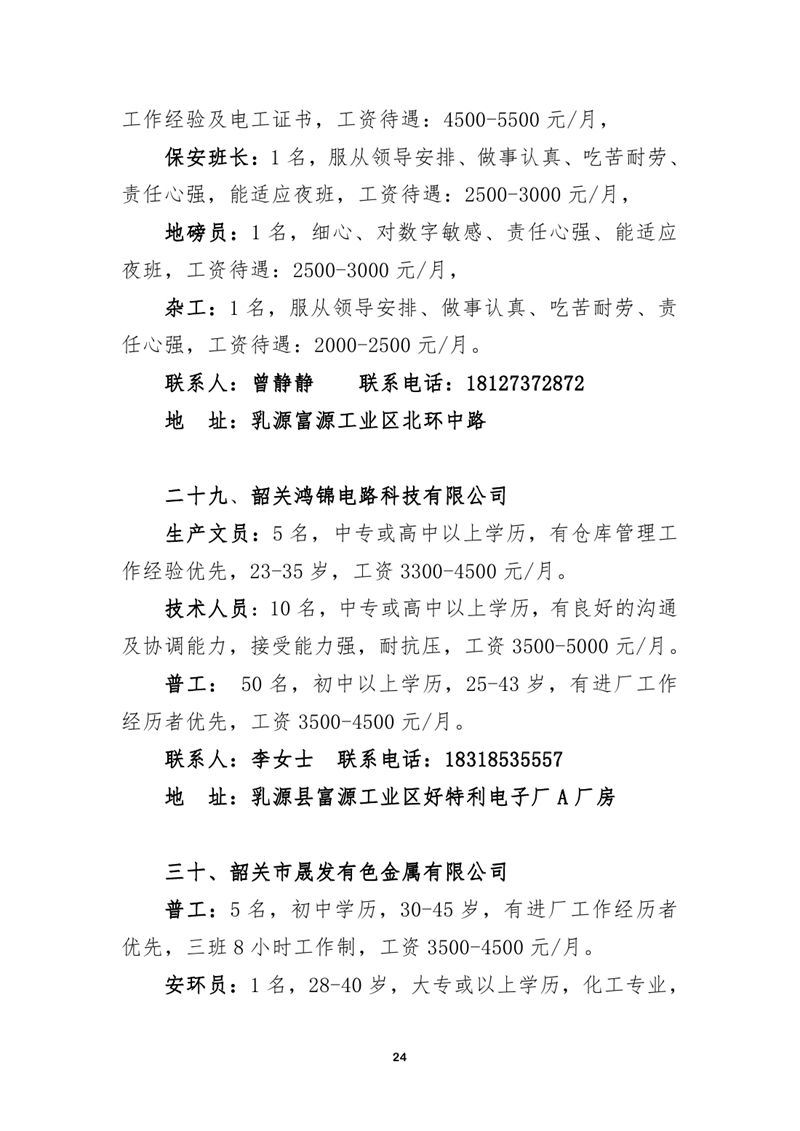 工作经验及电工证书，工资待遇：4500-5500 元/月，

保安班长：1 名，服从领导安排、做事认真、吃苦耐劳、责任心强，能适应夜班，工资待遇：2500-3000 元/月，

地磅员：1 名，细心、对数字敏感、责任心强、能适应夜班，工资待遇：2500-3000 元/月，

杂工：1 名，服从领导安排、做事认真、吃苦耐劳、责任心强，工资待遇：2000-2500 元/月。

联系人：曾静静　　联系电话：18127372872

地　址：乳源富源工业区北环中路

二十九、韶关鸿锦电路科技有限公司

生产文员：5 名，中专或高中以上学历，有仓库管理工作经验优先，23-35 岁，工资 3300-4500 元/月。

技术人员：10 名，中专或高中以上学历，有良好的沟通及协调能力，接受能力强，耐抗压，工资 3500-5000 元/月。

普工：　50 名，初中以上学历，25-43 岁，有进厂工作经历者优先，工资 3500-4500 元/月。

联系人：李女士　联系电话：18318535557

地　址：乳源县富源工业区好特利电子厂 A 厂房

三十、韶关市晟发有色金属有限公司

普工：5 名，初中学历，30-45 岁，有进厂工作经历者优先，三班 8 小时工作制，工资 3500-4500 元/月。

安环员：1 名，28-40 岁，大专或以上学历，化工专业，

24